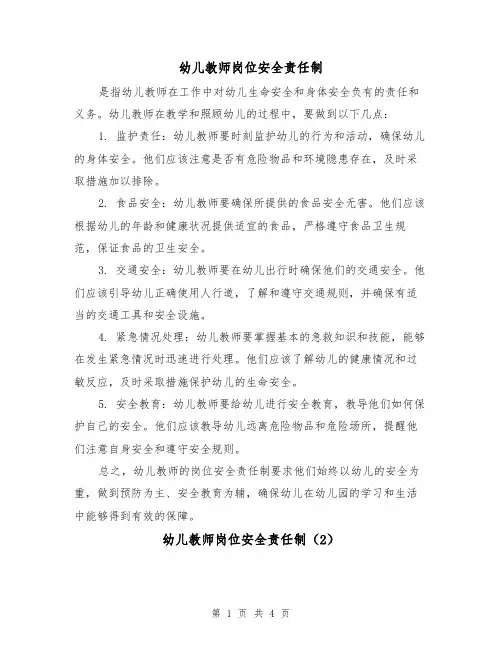 幼儿教师岗位安全责任制

是指幼儿教师在工作中对幼儿生命安全和身体安全负有的责任和义务。幼儿教师在教学和照顾幼儿的过程中，要做到以下几点：

1. 监护责任：幼儿教师要时刻监护幼儿的行为和活动，确保幼儿的身体安全。他们应该注意是否有危险物品和环境隐患存在，及时采取措施加以排除。

2. 食品安全：幼儿教师要确保所提供的食品安全无害。他们应该根据幼儿的年龄和健康状况提供适宜的食品，严格遵守食品卫生规范，保证食品的卫生安全。

3. 交通安全：幼儿教师要在幼儿出行时确保他们的交通安全。他们应该引导幼儿正确使用人行道，了解和遵守交通规则，并确保有适当的交通工具和安全设施。

4. 紧急情况处理：幼儿教师要掌握基本的急救知识和技能，能够在发生紧急情况时迅速进行处理。他们应该了解幼儿的健康情况和过敏反应，及时采取措施保护幼儿的生命安全。

5. 安全教育：幼儿教师要给幼儿进行安全教育，教导他们如何保护自己的安全。他们应该教导幼儿远离危险物品和危险场所，提醒他们注意自身安全和遵守安全规则。

总之，幼儿教师的岗位安全责任制要求他们始终以幼儿的安全为重，做到预防为主、安全教育为辅，确保幼儿在幼儿园的学习和生活中能够得到有效的保障。

幼儿教师岗位安全责任制（2）

第 1 页 共 4 页